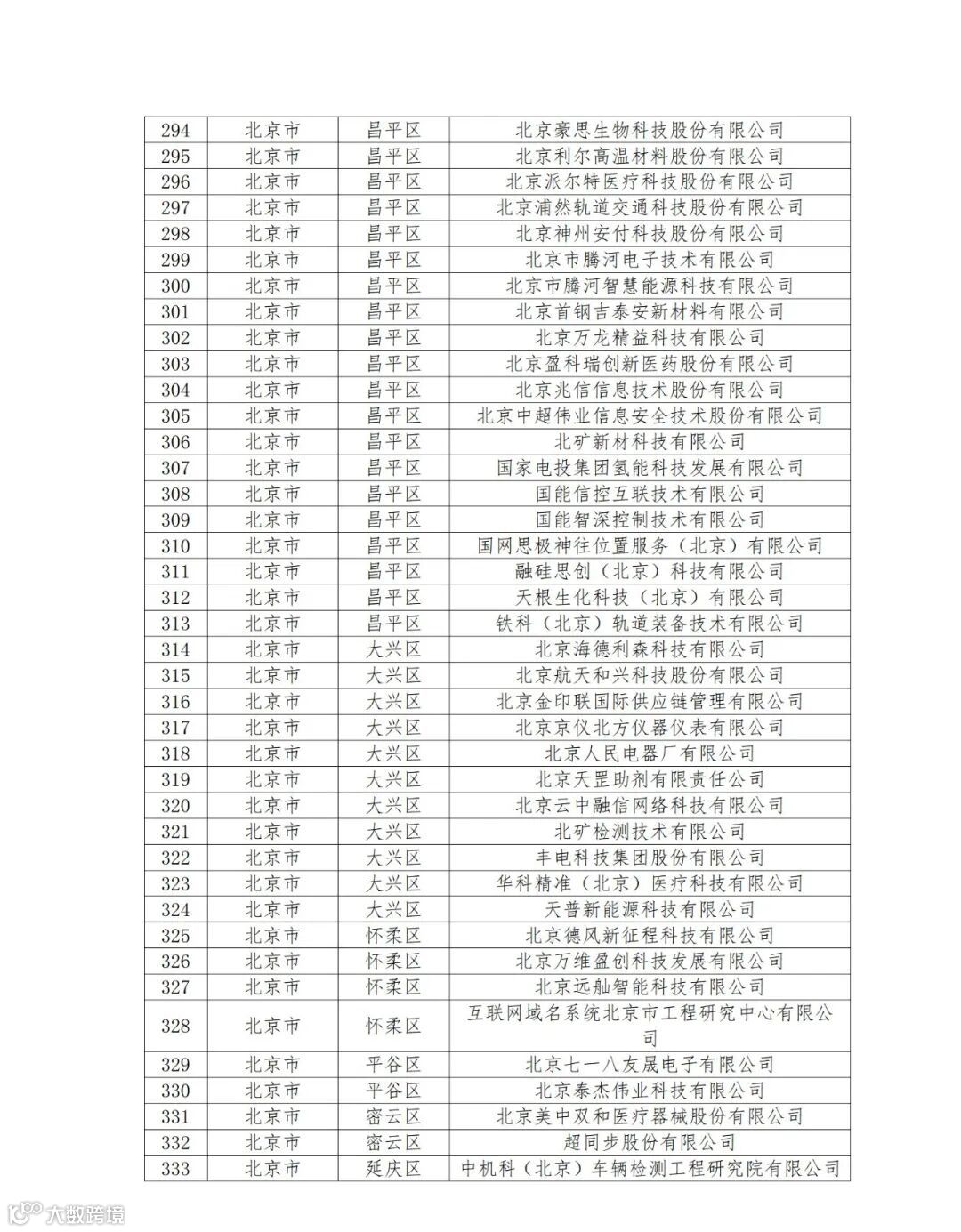 | 294 | 北京市 | 昌平区 | 北京豪思生物科技股份有限公司 |
|---|---|---|---|
| 295 | 北京市 | 昌平区 | 北京利尔高温材料股份有限公司 |
| 296 | 北京市 | 昌平区 | 北京派尔特医疗科技股份有限公司 |
| 297 | 北京市 | 昌平区 | 北京浦然轨道交通科技股份有限公司 |
| 298 | 北京市 | 昌平区 | 北京神州安付科技股份有限公司 |
| 299 | 北京市 | 昌平区 | 北京市腾河电子技术有限公司 |
| 300 | 北京市 | 昌平区 | 北京市腾河智慧能源科技有限公司 |
| 301 | 北京市 | 昌平区 | 北京首钢吉泰安新材料有限公司 |
| 302 | 北京市 | 昌平区 | 北京万龙精益科技有限公司 |
| 303 | 北京市 | 昌平区 | 北京盈科瑞创新医药股份有限公司 |
| 304 | 北京市 | 昌平区 | 北京兆信信息技术股份有限公司 |
| 305 | 北京市 | 昌平区 | 北京中超伟业信息安全技术股份有限公司 |
| 306 | 北京市 | 昌平区 | 北矿新材科技有限公司 |
| 307 | 北京市 | 昌平区 | 国家电投集团氢能科技发展有限公司 |
| 308 | 北京市 | 昌平区 | 国能信控互联技术有限公司 |
| 309 | 北京市 | 昌平区 | 国能智深控制技术有限公司 |
| 310 | 北京市 | 昌平区 | 国网思极神往位置服务（北京）有限公司 |
| 311 | 北京市 | 昌平区 | 融硅思创（北京）科技有限公司 |
| 312 | 北京市 | 昌平区 | 天根生化科技（北京）有限公司 |
| 313 | 北京市 | 昌平区 | 铁科（北京）轨道装备技术有限公司 |
| 314 | 北京市 | 大兴区 | 北京海德利森科技有限公司 |
| 315 | 北京市 | 大兴区 | 北京航天和兴科技股份有限公司 |
| 316 | 北京市 | 大兴区 | 北京金印联国际供应链管理有限公司 |
| 317 | 北京市 | 大兴区 | 北京京仪北方仪器仪表有限公司 |
| 318 | 北京市 | 大兴区 | 北京人民电器厂有限公司 |
| 319 | 北京市 | 大兴区 | 北京天罡助剂有限责任公司 |
| 320 | 北京市 | 大兴区 | 北京云中融信网络科技有限公司 |
| 321 | 北京市 | 大兴区 | 北矿检测技术有限公司 |
| 322 | 北京市 | 大兴区 | 丰电科技集团股份有限公司 |
| 323 | 北京市 | 大兴区 | 华科精准（北京）医疗科技有限公司 |
| 324 | 北京市 | 大兴区 | 天普新能源科技有限公司 |
| 325 | 北京市 | 怀柔区 | 北京德风新征程科技有限公司 |
| 326 | 北京市 | 怀柔区 | 北京万维盈创科技发展有限公司 |
| 327 | 北京市 | 怀柔区 | 北京远舢智能科技有限公司 |
| 328 | 北京市 | 怀柔区 | 互联网域名系统北京市工程研究中心有限公司 |
| 329 | 北京市 | 平谷区 | 北京七一八友晟电子有限公司 |
| 330 | 北京市 | 平谷区 | 北京泰杰伟业科技有限公司 |
| 331 | 北京市 | 密云区 | 北京美中双和医疗器械股份有限公司 |
| 332 | 北京市 | 密云区 | 超同步股份有限公司 |
| 333 | 北京市 | 延庆区 | 中机科（北京）车辆检测工程研究院有限公司 |

大数跨境